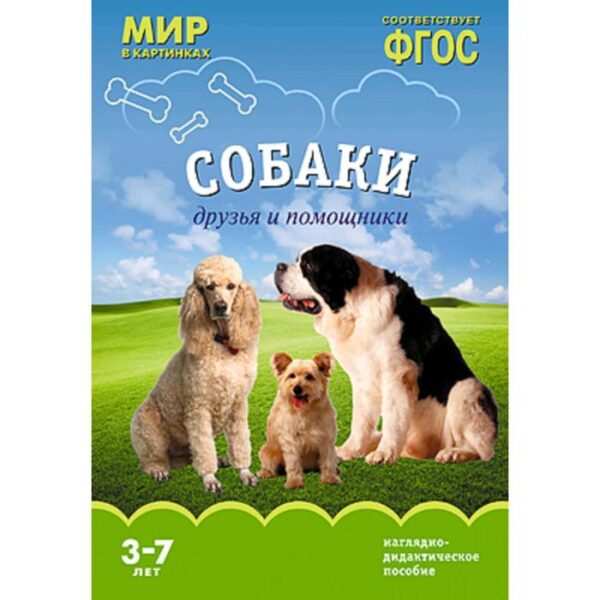 МИР
В КАРТИНКАХ

СООТВЕТСТВУЕТ
ФГОС

СОБАКИ
друзья и помощники

3-7
ЛЕТ

наглядно-дидактическое пособие